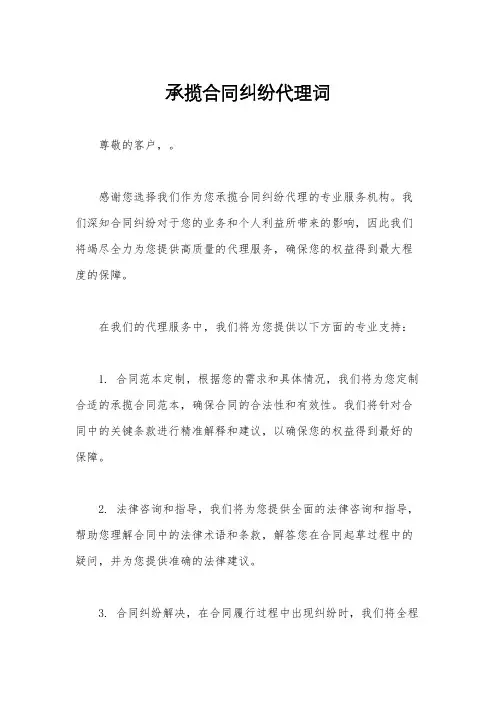 承揽合同纠纷代理词

尊敬的客户，。

感谢您选择我们作为您承揽合同纠纷代理的专业服务机构。我们深知合同纠纷对于您的业务和个人利益所带来的影响，因此我们将竭尽全力为您提供高质量的代理服务，确保您的权益得到最大程度的保障。

在我们的代理服务中，我们将为您提供以下方面的专业支持：

1. 合同范本定制，根据您的需求和具体情况，我们将为您定制合适的承揽合同范本，确保合同的合法性和有效性。我们将针对合同中的关键条款进行精准解释和建议，以确保您的权益得到最好的保障。

2. 法律咨询和指导，我们将为您提供全面的法律咨询和指导，帮助您理解合同中的法律术语和条款，解答您在合同起草过程中的疑问，并为您提供准确的法律建议。

3. 合同纠纷解决，在合同履行过程中出现纠纷时，我们将全程